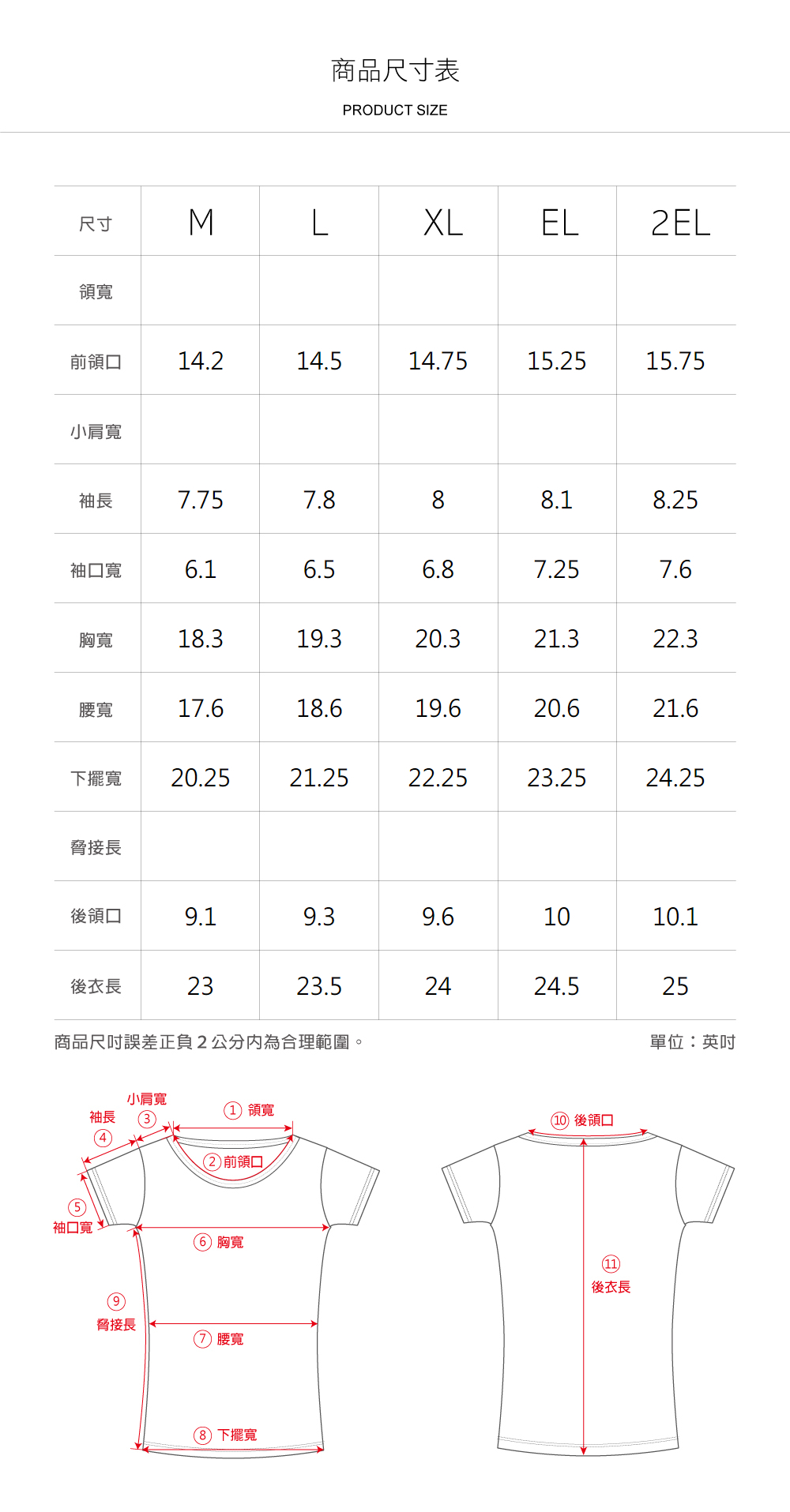 商品尺寸表

PRODUCT SIZE

| 尺寸 | M | L | XL | EL | 2EL |
|---|---|---|---|---|---|
| 領寬 | | | | | |
| 前領口 | 14.2 | 14.5 | 14.75 | 15.25 | 15.75 |
| 小肩寬 | | | | | |
| 袖長 | 7.75 | 7.8 | 8 | 8.1 | 8.25 |
| 袖口寬 | 6.1 | 6.5 | 6.8 | 7.25 | 7.6 |
| 胸寬 | 18.3 | 19.3 | 20.3 | 21.3 | 22.3 |
| 腰寬 | 17.6 | 18.6 | 19.6 | 20.6 | 21.6 |
| 下擺寬 | 20.25 | 21.25 | 22.25 | 23.25 | 24.25 |
| 脅接長 | | | | | |
| 後領口 | 9.1 | 9.3 | 9.6 | 10 | 10.1 |
| 後衣長 | 23 | 23.5 | 24 | 24.5 | 25 |

商品尺吋誤差正負 2 公分內為合理範圍。

單位：英吋

小肩寬 ③
袖長 ④
① 領寬
② 前領口
⑤ 袖口寬
⑥ 胸寬
⑨ 脅接長
⑦ 腰寬
⑧ 下擺寬
⑩ 後領口
⑪ 後衣長